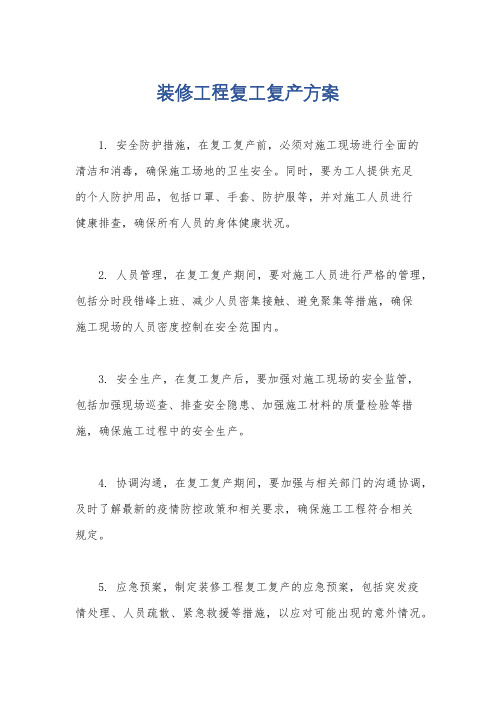 装修工程复工复产方案

1. 安全防护措施，在复工复产前，必须对施工现场进行全面的清洁和消毒，确保施工场地的卫生安全。同时，要为工人提供充足的个人防护用品，包括口罩、手套、防护服等，并对施工人员进行健康排查，确保所有人员的身体健康状况。

2. 人员管理，在复工复产期间，要对施工人员进行严格的管理，包括分时段错峰上班、减少人员密集接触、避免聚集等措施，确保施工现场的人员密度控制在安全范围内。

3. 安全生产，在复工复产后，要加强对施工现场的安全监管，包括加强现场巡查、排查安全隐患、加强施工材料的质量检验等措施，确保施工过程中的安全生产。

4. 协调沟通，在复工复产期间，要加强与相关部门的沟通协调，及时了解最新的疫情防控政策和相关要求，确保施工工程符合相关规定。

5. 应急预案，制定装修工程复工复产的应急预案，包括突发疫情处理、人员疏散、紧急救援等措施，以应对可能出现的意外情况。